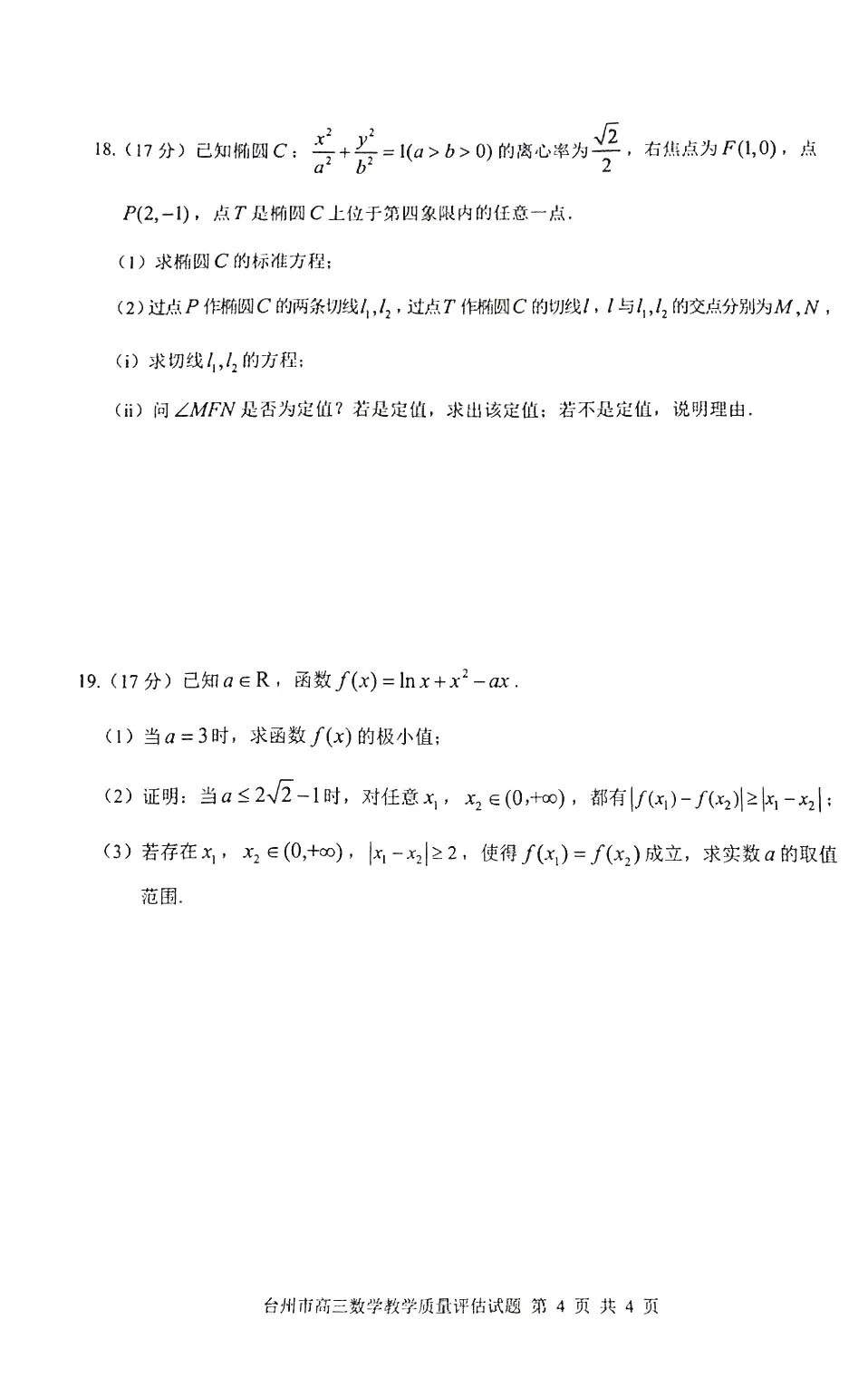 18.（17 分）已知椭圆 $C$：$\frac{x^2}{a^2}+\frac{y^2}{b^2}=1(a>b>0)$ 的离心率为 $\frac{\sqrt{2}}{2}$，右焦点为 $F(1,0)$，点 $P(2,-1)$，点 $T$ 是椭圆 $C$ 上位于第四象限内的任意一点．

（1）求椭圆 $C$ 的标准方程；

（2）过点 $P$ 作椭圆 $C$ 的两条切线 $l_1,l_2$，过点 $T$ 作椭圆 $C$ 的切线 $l$，$l$ 与 $l_1,l_2$ 的交点分别为 $M,N$，

（i）求切线 $l_1,l_2$ 的方程；

（ii）问 $\angle MFN$ 是否为定值？若是定值，求出该定值；若不是定值，说明理由．

19.（17 分）已知 $a\in R$，函数 $f(x)=\ln x+x^2-ax$．

（1）当 $a=3$ 时，求函数 $f(x)$ 的极小值；

（2）证明：当 $a\le 2\sqrt{2}-1$ 时，对任意 $x_1$，$x_2\in(0,+\infty)$，都有 $|f(x_1)-f(x_2)|\ge|x_1-x_2|$；

（3）若存在 $x_1$，$x_2\in(0,+\infty)$，$|x_1-x_2|\ge 2$，使得 $f(x_1)=f(x_2)$ 成立，求实数 $a$ 的取值范围．

台州市高三数学教学质量评估试题 第 4 页 共 4 页